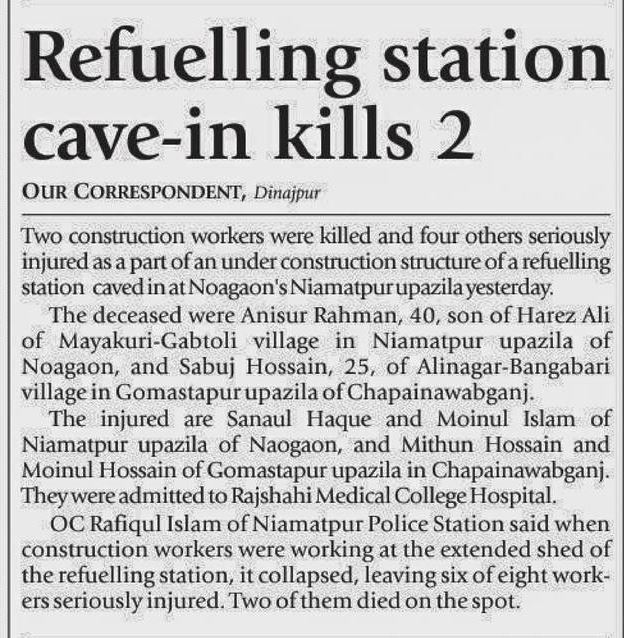 Refuelling station cave-in kills 2

OUR CORRESPONDENT, Dinajpur

Two construction workers were killed and four others seriously injured as a part of an under construction structure of a refuelling station caved in at Noagaon's Niamatpur upazila yesterday.

The deceased were Anisur Rahman, 40, son of Harez Ali of Mayakuri-Gabtoli village in Niamatpur upazila of Noagaon, and Sabuj Hossain, 25, of Alinagar-Bangabari village in Gomastapur upazila of Chapainawabganj.

The injured are Sanaul Haque and Moinul Islam of Niamatpur upazila of Naogaon, and Mithun Hossain and Moinul Hossain of Gomastapur upazila in Chapainawabganj. They were admitted to Rajshahi Medical College Hospital.

OC Rafiqul Islam of Niamatpur Police Station said when construction workers were working at the extended shed of the refuelling station, it collapsed, leaving six of eight workers seriously injured. Two of them died on the spot.